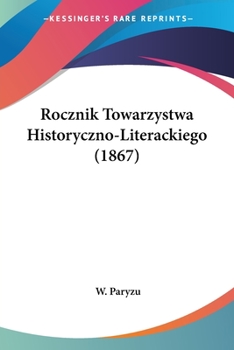 —KESSINGER'S RARE REPRINTS—

Rocznik Towarzystwa Historyczno-Literackiego (1867)

W. Paryzu